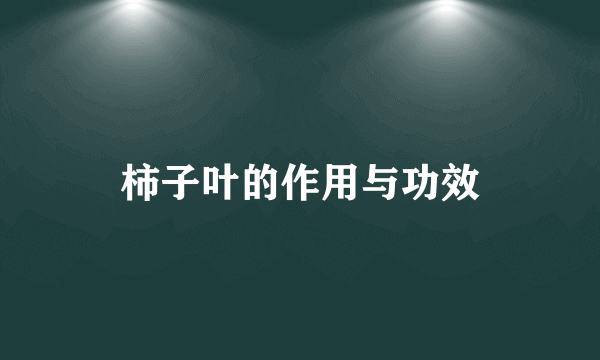 柿子叶的作用与功效